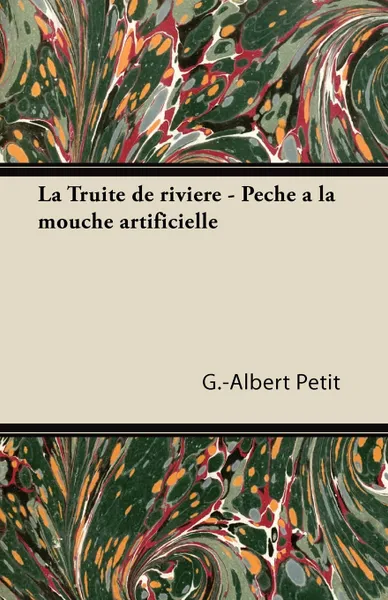 La Truite de riviere - Peche a la mouche artificielle

G.-Albert Petit